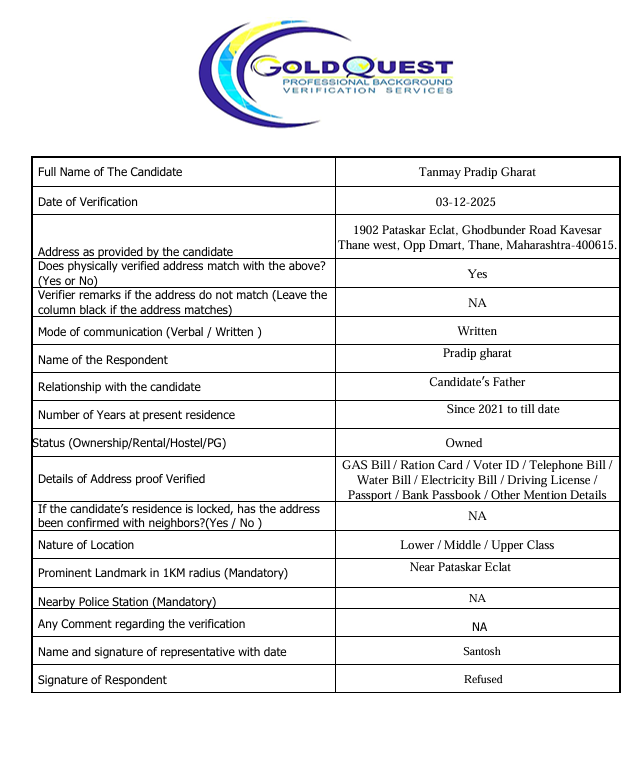 GOLDQUEST
PROFESSIONAL BACKGROUND
VERIFICATION SERVICES

| | |
|---|---|
| Full Name of The Candidate | Tanmay Pradip Gharat |
| Date of Verification | 03-12-2025 |
| Address as provided by the candidate | 1902 Pataskar Eclat, Ghodbunder Road Kavesar Thane west, Opp Dmart, Thane, Maharashtra-400615. |
| Does physically verified address match with the above? (Yes or No) | Yes |
| Verifier remarks if the address do not match (Leave the column black if the address matches) | NA |
| Mode of communication (Verbal / Written ) | Written |
| Name of the Respondent | Pradip gharat |
| Relationship with the candidate | Candidate's Father |
| Number of Years at present residence | Since 2021 to till date |
| Status (Ownership/Rental/Hostel/PG) | Owned |
| Details of Address proof Verified | GAS Bill / Ration Card / Voter ID / Telephone Bill / Water Bill / Electricity Bill / Driving License / Passport / Bank Passbook / Other Mention Details |
| If the candidate's residence is locked, has the address been confirmed with neighbors?(Yes / No ) | NA |
| Nature of Location | Lower / Middle / Upper Class |
| Prominent Landmark in 1KM radius (Mandatory) | Near Pataskar Eclat |
| Nearby Police Station (Mandatory) | NA |
| Any Comment regarding the verification | NA |
| Name and signature of representative with date | Santosh |
| Signature of Respondent | Refused |